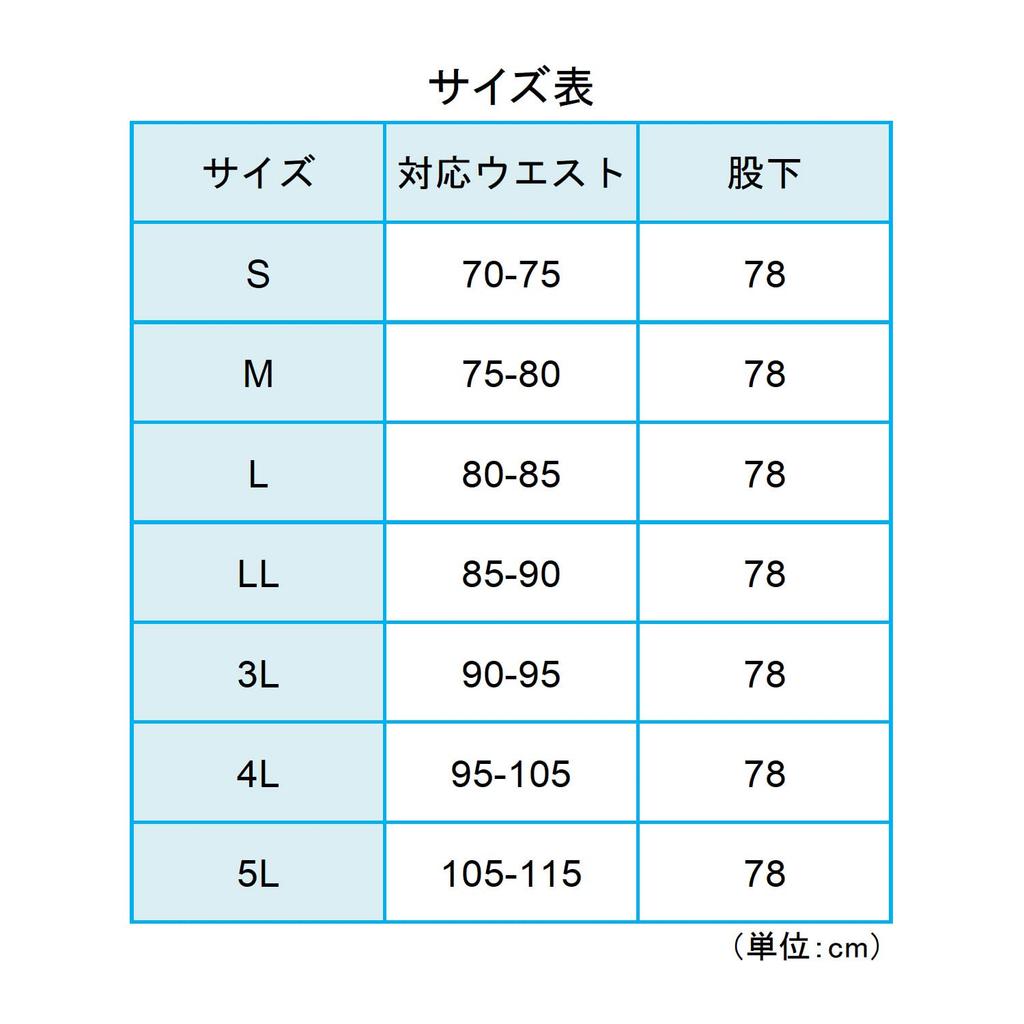 サイズ表

| サイズ | 対応ウエスト | 股下 |
|---|---|---|
| S | 70-75 | 78 |
| M | 75-80 | 78 |
| L | 80-85 | 78 |
| LL | 85-90 | 78 |
| 3L | 90-95 | 78 |
| 4L | 95-105 | 78 |
| 5L | 105-115 | 78 |

（単位：cm）